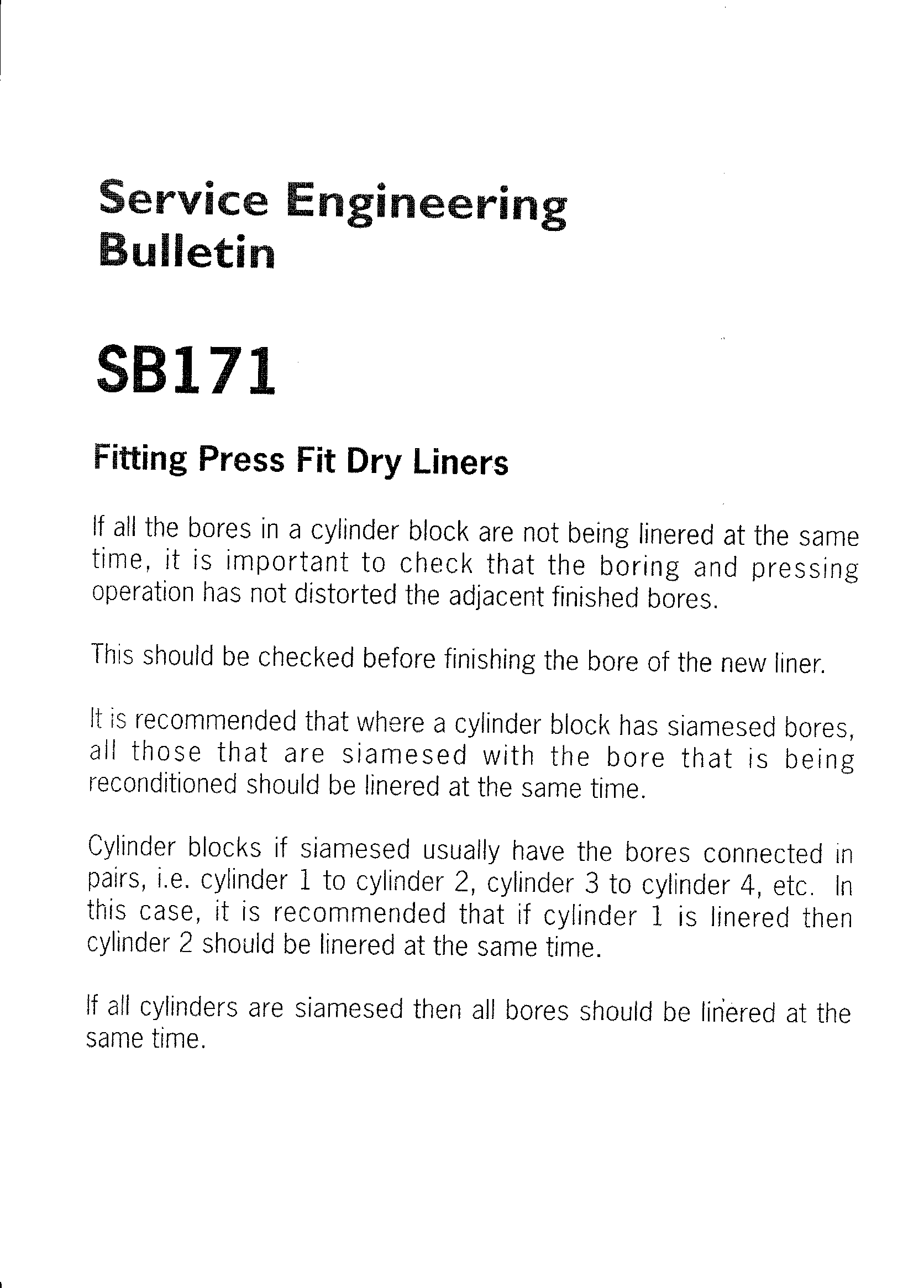 Service Engineering Bulletin

SB171

Fitting Press Fit Dry Liners

If all the bores in a cylinder block are not being linered at the same time, it is important to check that the boring and pressing operation has not distorted the adjacent finished bores.

This should be checked before finishing the bore of the new liner.

It is recommended that where a cylinder block has siamesed bores, all those that are siamesed with the bore that is being reconditioned should be linered at the same time.

Cylinder blocks if siamesed usually have the bores connected in pairs, i.e. cylinder 1 to cylinder 2, cylinder 3 to cylinder 4, etc. In this case, it is recommended that if cylinder 1 is linered then cylinder 2 should be linered at the same time.

If all cylinders are siamesed then all bores should be linered at the same time.